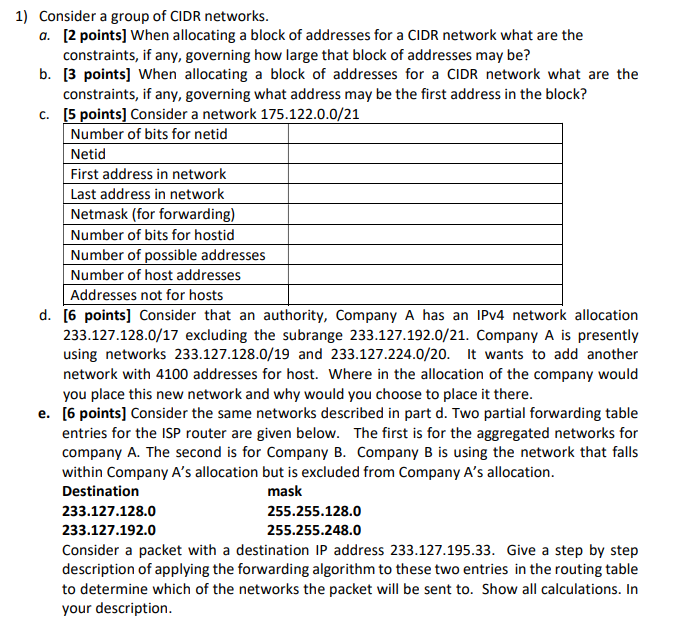 1) Consider a group of CIDR networks.

a. [2 points] When allocating a block of addresses for a CIDR network what are the constraints, if any, governing how large that block of addresses may be?

b. [3 points] When allocating a block of addresses for a CIDR network what are the constraints, if any, governing what address may be the first address in the block?

c. [5 points] Consider a network 175.122.0.0/21

| Number of bits for netid | |
|---|---|
| Netid | |
| First address in network | |
| Last address in network | |
| Netmask (for forwarding) | |
| Number of bits for hostid | |
| Number of possible addresses | |
| Number of host addresses | |
| Addresses not for hosts | |

d. [6 points] Consider that an authority, Company A has an IPv4 network allocation 233.127.128.0/17 excluding the subrange 233.127.192.0/21. Company A is presently using networks 233.127.128.0/19 and 233.127.224.0/20. It wants to add another network with 4100 addresses for host. Where in the allocation of the company would you place this new network and why would you choose to place it there.

e. [6 points] Consider the same networks described in part d. Two partial forwarding table entries for the ISP router are given below. The first is for the aggregated networks for company A. The second is for Company B. Company B is using the network that falls within Company A's allocation but is excluded from Company A's allocation.

| Destination | mask |
|---|---|
| 233.127.128.0 | 255.255.128.0 |
| 233.127.192.0 | 255.255.248.0 |

Consider a packet with a destination IP address 233.127.195.33. Give a step by step description of applying the forwarding algorithm to these two entries in the routing table to determine which of the networks the packet will be sent to. Show all calculations. In your description.